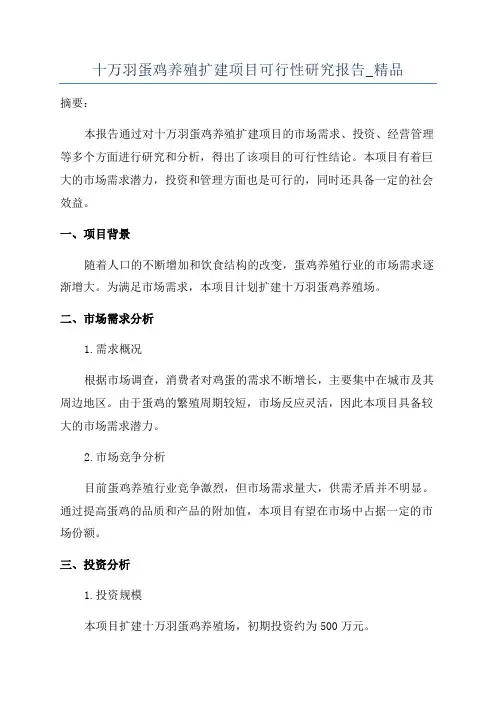 十万羽蛋鸡养殖扩建项目可行性研究报告_精品

摘要：

本报告通过对十万羽蛋鸡养殖扩建项目的市场需求、投资、经营管理等多个方面进行研究和分析，得出了该项目的可行性结论。本项目有着巨大的市场需求潜力，投资和管理方面也是可行的，同时还具备一定的社会效益。

一、项目背景

随着人口的不断增加和饮食结构的改变，蛋鸡养殖行业的市场需求逐渐增大。为满足市场需求，本项目计划扩建十万羽蛋鸡养殖场。

二、市场需求分析

1.需求概况

根据市场调查，消费者对鸡蛋的需求不断增长，主要集中在城市及其周边地区。由于蛋鸡的繁殖周期较短，市场反应灵活，因此本项目具备较大的市场需求潜力。

2.市场竞争分析

目前蛋鸡养殖行业竞争激烈，但市场需求量大，供需矛盾并不明显。通过提高蛋鸡的品质和产品的附加值，本项目有望在市场中占据一定的市场份额。

三、投资分析

1.投资规模

本项目扩建十万羽蛋鸡养殖场，初期投资约为500万元。